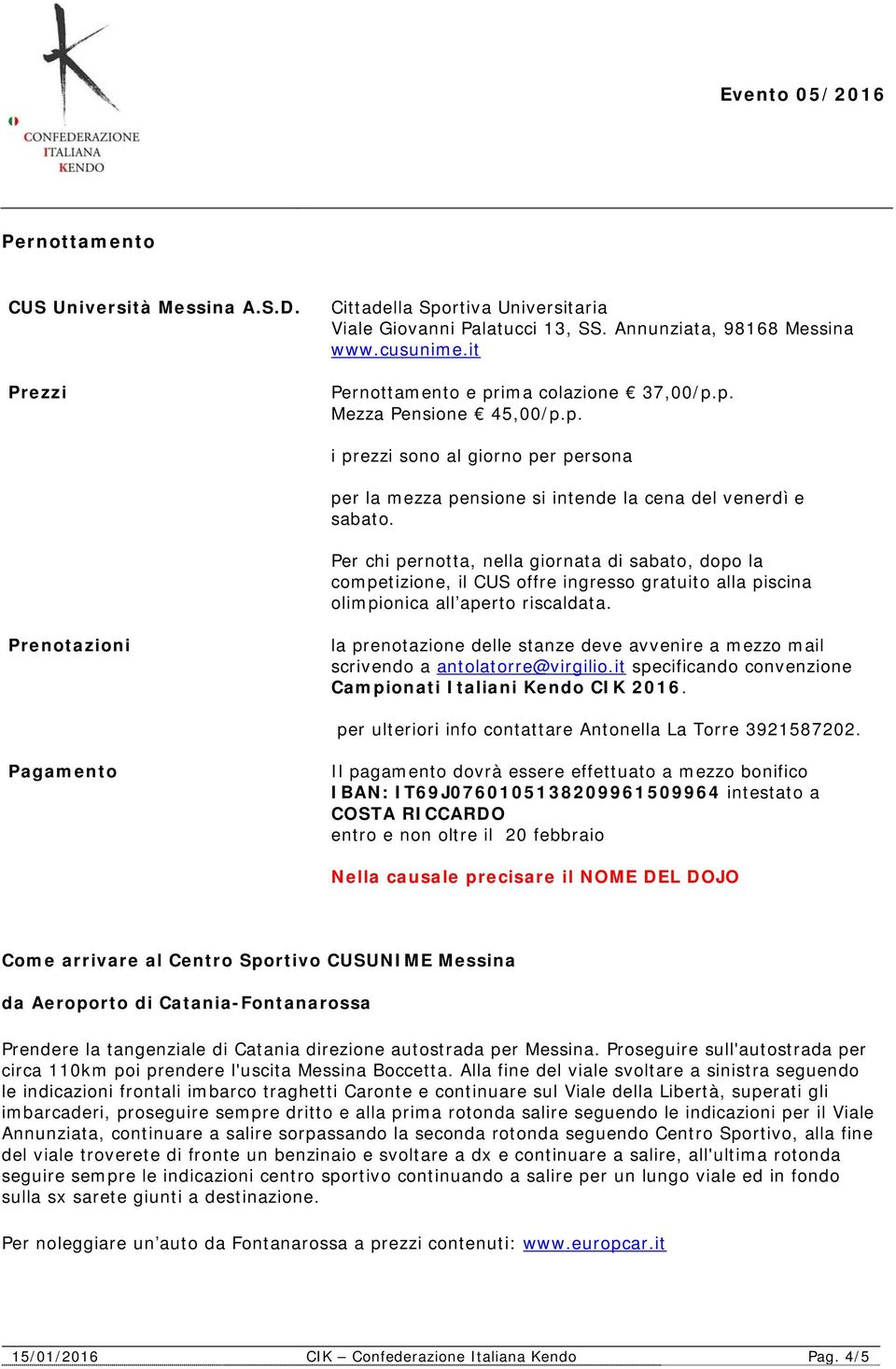 CONFEDERAZIONE ITALIANA KENDO

Evento 05/2016

Pernottamento

CUS Università Messina A.S.D.

Cittadella Sportiva Universitaria
Viale Giovanni Palatucci 13, SS. Annunziata, 98168 Messina
www.cusunime.it

Prezzi

Pernottamento e prima colazione € 37,00/p.p.
Mezza Pensione € 45,00/p.p.

i prezzi sono al giorno per persona

per la mezza pensione si intende la cena del venerdì e sabato.

Per chi pernotta, nella giornata di sabato, dopo la competizione, il CUS offre ingresso gratuito alla piscina olimpionica all'aperto riscaldata.

Prenotazioni

la prenotazione delle stanze deve avvenire a mezzo mail scrivendo a antolatorre@virgilio.it specificando convenzione Campionati Italiani Kendo CIK 2016.

per ulteriori info contattare Antonella La Torre 3921587202.

Pagamento

Il pagamento dovrà essere effettuato a mezzo bonifico IBAN: IT69J0760105138209961509964 intestato a COSTA RICCARDO
entro e non oltre il 20 febbraio

Nella causale precisare il NOME DEL DOJO

Come arrivare al Centro Sportivo CUSUNIME Messina

da Aeroporto di Catania-Fontanarossa

Prendere la tangenziale di Catania direzione autostrada per Messina. Proseguire sull'autostrada per circa 110km poi prendere l'uscita Messina Boccetta. Alla fine del viale svoltare a sinistra seguendo le indicazioni frontali imbarco traghetti Caronte e continuare sul Viale della Libertà, superati gli imbarcaderi, proseguire sempre dritto e alla prima rotonda salire seguendo le indicazioni per il Viale Annunziata, continuare a salire sorpassando la seconda rotonda seguendo Centro Sportivo, alla fine del viale troverete di fronte un benzinaio e svoltare a dx e continuare a salire, all'ultima rotonda seguire sempre le indicazioni centro sportivo continuando a salire per un lungo viale ed in fondo sulla sx sarete giunti a destinazione.

Per noleggiare un'auto da Fontanarossa a prezzi contenuti: www.europcar.it

15/01/2016 CIK – Confederazione Italiana Kendo Pag. 4/5